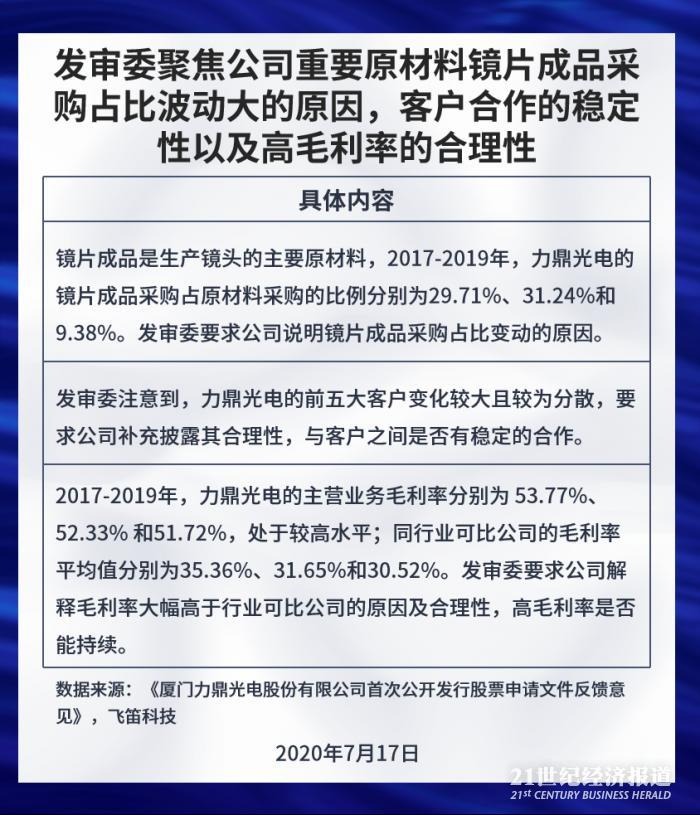 发审委聚焦公司重要原材料镜片成品采购占比波动大的原因，客户合作的稳定性以及高毛利率的合理性

| 具体内容 |
|---|
| 镜片成品是生产镜头的主要原材料，2017-2019年，力鼎光电的镜片成品采购占原材料采购的比例分别为29.71%、31.24%和9.38%。发审委要求公司说明镜片成品采购占比变动的原因。 |
| 发审委注意到，力鼎光电的前五大客户变化较大且较为分散，要求公司补充披露其合理性，与客户之间是否有稳定的合作。 |
| 2017-2019年，力鼎光电的主营业务毛利率分别为 53.77%、52.33% 和51.72%，处于较高水平；同行业可比公司的毛利率平均值分别为35.36%、31.65%和30.52%。发审委要求公司解释毛利率大幅高于行业可比公司的原因及合理性，高毛利率是否能持续。 |

数据来源：《厦门力鼎光电股份有限公司首次公开发行股票申请文件反馈意见》，飞笛科技

2020年7月17日

21世纪经济报道
21ST CENTURY BUSINESS HERALD